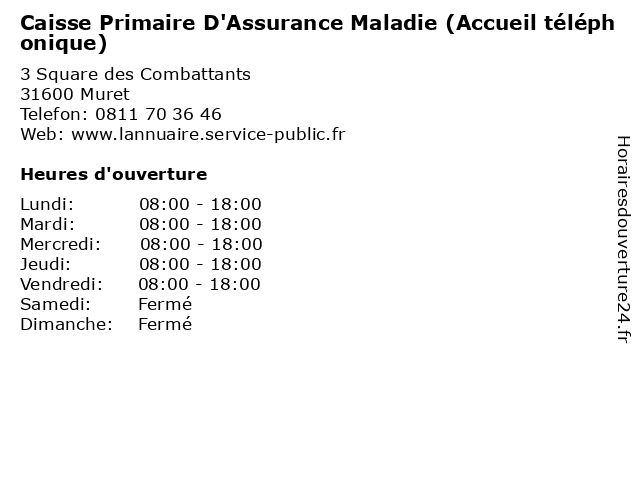 Caisse Primaire D'Assurance Maladie (Accueil téléphonique)

3 Square des Combattants
31600 Muret
Telefon: 0811 70 36 46
Web: www.lannuaire.service-public.fr

Heures d'ouverture

Lundi: 08:00 - 18:00
Mardi: 08:00 - 18:00
Mercredi: 08:00 - 18:00
Jeudi: 08:00 - 18:00
Vendredi: 08:00 - 18:00
Samedi: Fermé
Dimanche: Fermé

Horairesdouverture24.fr